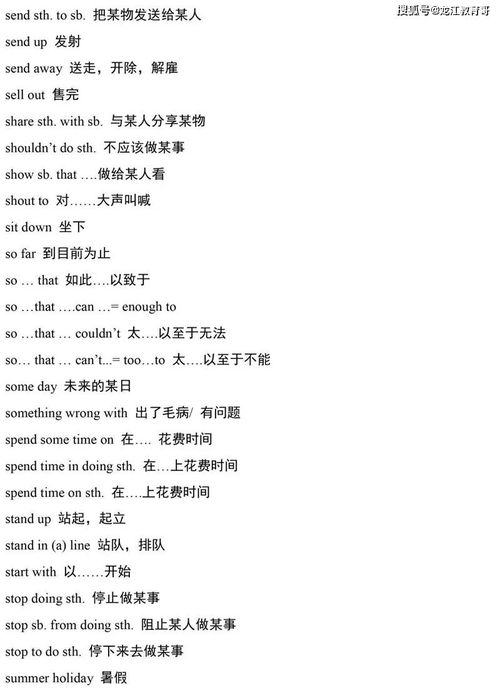 send sth. to sb. 把某物发送给某人

搜狐号@龙江教育哥

send up 发射

send away 送走，开除，解雇

sell out 售完

share sth. with sb. 与某人分享某物

shouldn't do sth. 不应该做某事

show sb. that ….做给某人看

shout to 对……大声叫喊

sit down 坐下

so far 到目前为止

so … that 如此….以致于

so …that ….can …= enough to

so …that … couldn't 太….以至于无法

so… that … can't...= too…to 太….以至于不能

some day 未来的某日

something wrong with 出了毛病/ 有问题

spend some time on 在…. 花费时间

spend time in doing sth. 在…上花费时间

spend time on sth. 在….上花费时间

stand up 站起，起立

stand in (a) line 站队，排队

start with 以……开始

stop doing sth. 停止做某事

stop sb. from doing sth. 阻止某人做某事

stop to do sth. 停下来去做某事

summer holiday 暑假